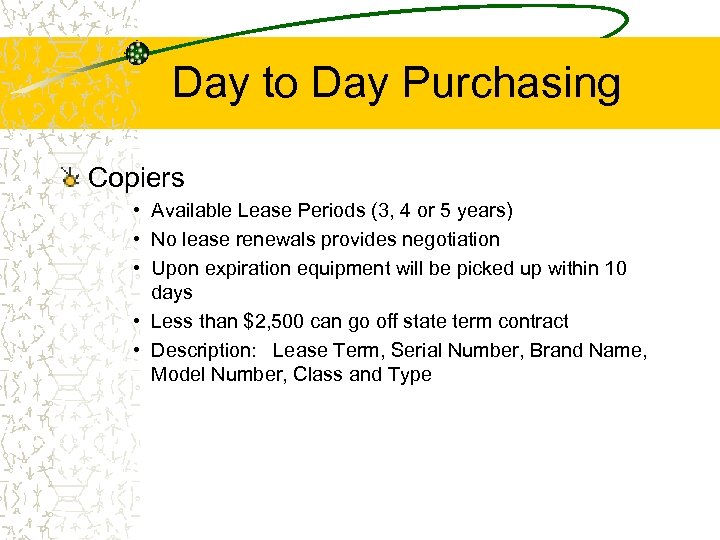 Day to Day Purchasing

Copiers

• Available Lease Periods (3, 4 or 5 years)
• No lease renewals provides negotiation
• Upon expiration equipment will be picked up within 10 days
• Less than \$2,500 can go off state term contract
• Description: Lease Term, Serial Number, Brand Name, Model Number, Class and Type